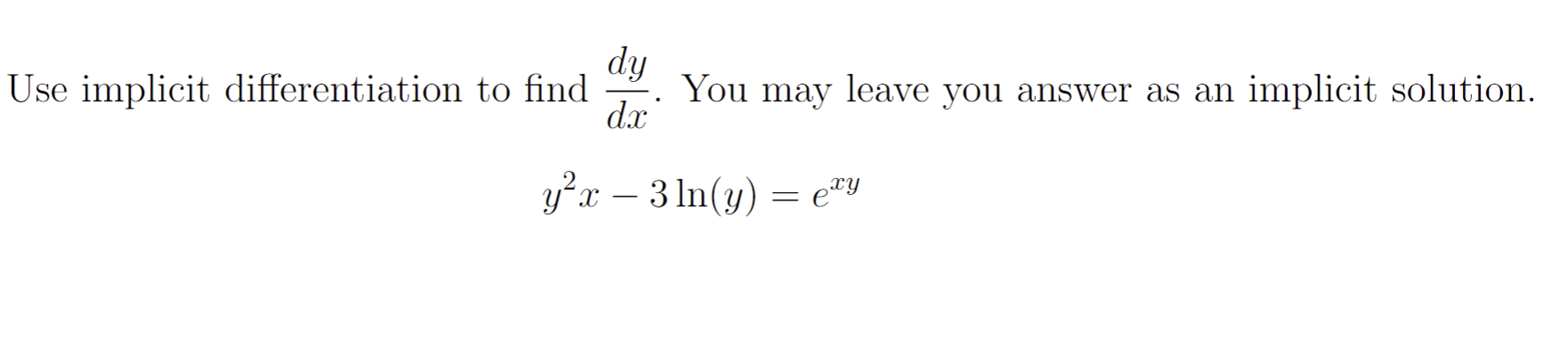 Use implicit differentiation to find $\frac{dy}{dx}$. You may leave you answer as an implicit solution.

$y^2x - 3\ln(y) = e^{xy}$